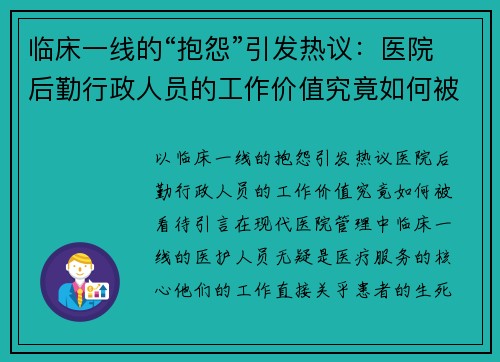 临床一线的“抱怨”引发热议：医院后勤行政人员的工作价值究竟如何被

以临床一线的抱怨引发热议医院后勤行政人员的工作价值究竟如何被看待引言在现代医院管理中临床一线的医护人员无疑是医疗服务的核心他们的工作直接关乎患者的生死